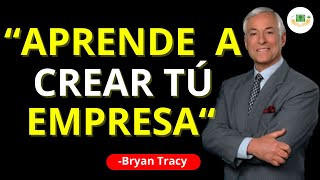 “APRENDE A CREAR TÚ EMPRESA“

-Bryan Tracy